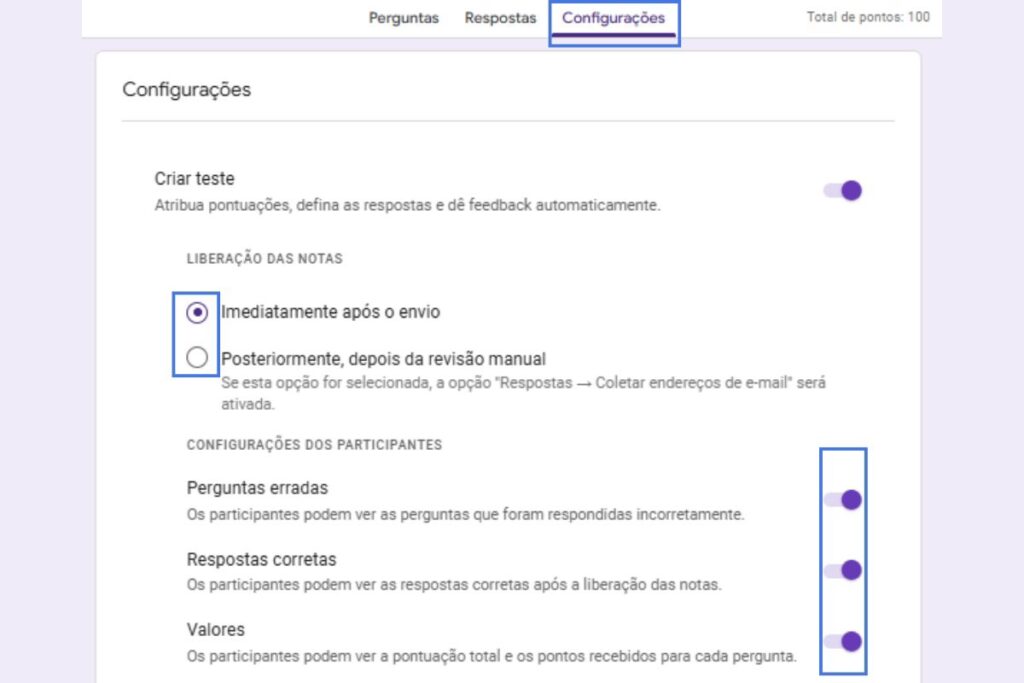 Perguntas Respostas Configurações

Total de pontos: 100

Configurações

Criar teste

Atribua pontuações, defina as respostas e dê feedback automaticamente.

LIBERAÇÃO DAS NOTAS

Imediatamente após o envio

Posteriormente, depois da revisão manual

Se esta opção for selecionada, a opção "Respostas → Coletar endereços de e-mail" será ativada.

CONFIGURAÇÕES DOS PARTICIPANTES

Perguntas erradas

Os participantes podem ver as perguntas que foram respondidas incorretamente.

Respostas corretas

Os participantes podem ver as respostas corretas após a liberação das notas.

Valores

Os participantes podem ver a pontuação total e os pontos recebidos para cada pergunta.